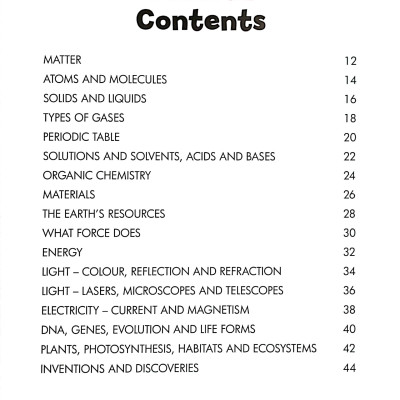 Contents

MATTER 12
ATOMS AND MOLECULES 14
SOLIDS AND LIQUIDS 16
TYPES OF GASES 18
PERIODIC TABLE 20
SOLUTIONS AND SOLVENTS, ACIDS AND BASES 22
ORGANIC CHEMISTRY 24
MATERIALS 26
THE EARTH'S RESOURCES 28
WHAT FORCE DOES 30
ENERGY 32
LIGHT – COLOUR, REFLECTION AND REFRACTION 34
LIGHT – LASERS, MICROSCOPES AND TELESCOPES 36
ELECTRICITY – CURRENT AND MAGNETISM 38
DNA, GENES, EVOLUTION AND LIFE FORMS 40
PLANTS, PHOTOSYNTHESIS, HABITATS AND ECOSYSTEMS 42
INVENTIONS AND DISCOVERIES 44